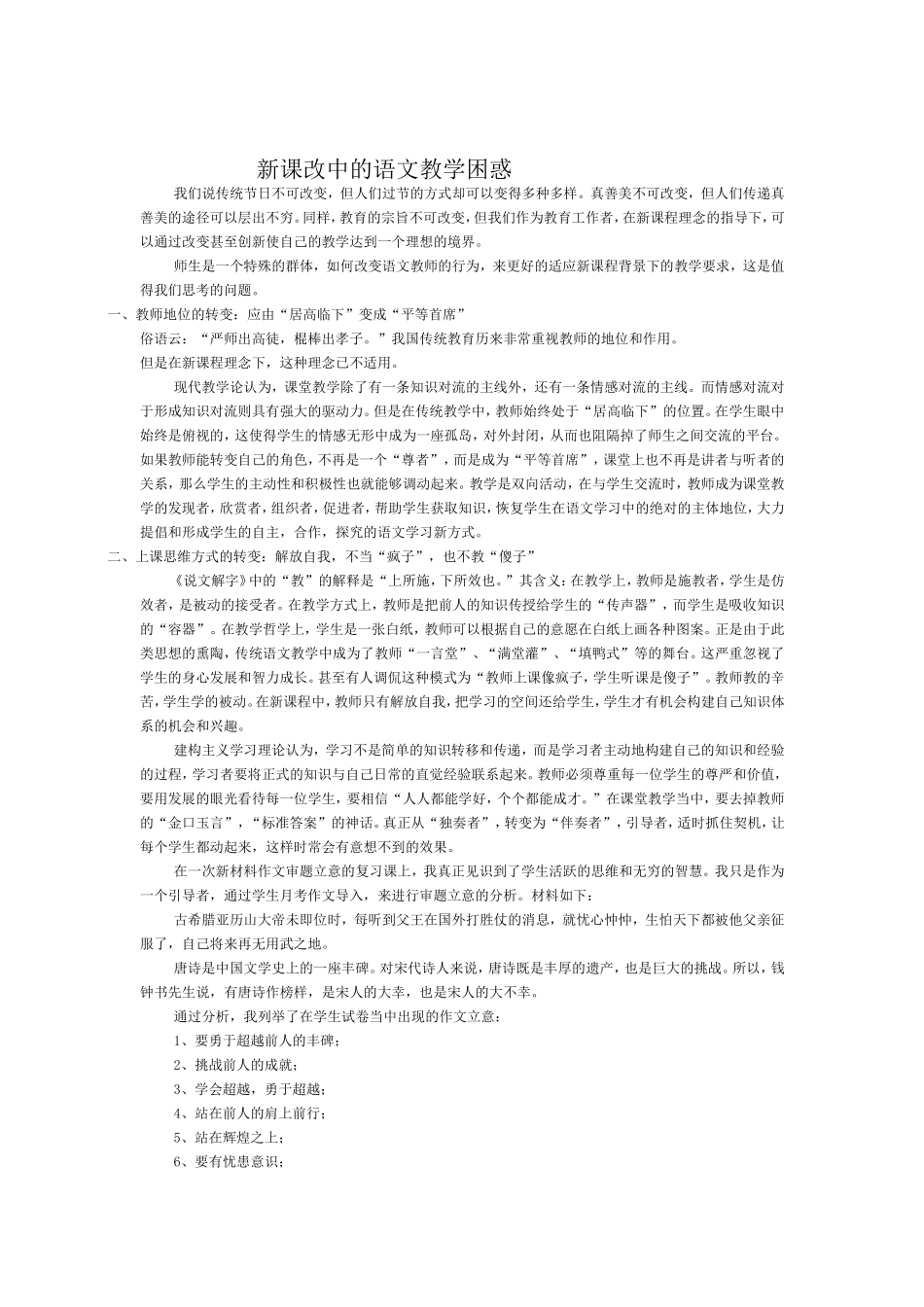 新课改中的语文教学困惑

我们说传统节日不可改变，但人们过节的方式却可以变得多种多样。真善美不可改变，但人们传递真善美的途径可以层出不穷。同样，教育的宗旨不可改变，但我们作为教育工作者，在新课程理念的指导下，可以通过改变甚至创新使自己的教学达到一个理想的境界。

师生是一个特殊的群体，如何改变语文教师的行为，来更好的适应新课程背景下的教学要求，这是值得我们思考的问题。

一、教师地位的转变：应由“居高临下”变成“平等首席”

俗语云：“严师出高徒，棍棒出孝子。”我国传统教育历来非常重视教师的地位和作用。

但是在新课程理念下，这种理念已不适用。

现代教学论认为，课堂教学除了有一条知识对流的主线外，还有一条情感对流的主线。而情感对流对于形成知识对流则具有强大的驱动力。但是在传统教学中，教师始终处于“居高临下”的位置。在学生眼中始终是俯视的，这使得学生的情感无形中成为一座孤岛，对外封闭，从而也阻隔掉了师生之间交流的平台。如果教师能转变自己的角色，不再是一个“尊者”，而是成为“平等首席”，课堂上也不再是讲者与听者的关系，那么学生的主动性和积极性也就能够调动起来。教学是双向活动，在与学生交流时，教师成为课堂教学的发现者，欣赏者，组织者，促进者，帮助学生获取知识，恢复学生在语文学习中的绝对的主体地位，大力提倡和形成学生的自主，合作，探究的语文学习新方式。

二、上课思维方式的转变：解放自我，不当“疯子”，也不教“傻子”

《说文解字》中的“教”的解释是“上所施，下所效也。”其含义：在教学上，教师是施教者，学生是仿效者，是被动的接受者。在教学方式上，教师是把前人的知识传授给学生的“传声器”，而学生是吸收知识的“容器”。在教学哲学上，学生是一张白纸，教师可以根据自己的意愿在白纸上画各种图案。正是由于此类思想的熏陶，传统语文教学中成为了教师“一言堂”、“满堂灌”、“填鸭式”等的舞台。这严重忽视了学生的身心发展和智力成长。甚至有人调侃这种模式为“教师上课像疯子，学生听课是傻子”。教师教的辛苦，学生学的被动。在新课程中，教师只有解放自我，把学习的空间还给学生，学生才有机会构建自己知识体系的机会和兴趣。

建构主义学习理论认为，学习不是简单的知识转移和传递，而是学习者主动地构建自己的知识和经验的过程，学习者要将正式的知识与自己日常的直觉经验联系起来。教师必须尊重每一位学生的尊严和价值，要用发展的眼光看待每一位学生，要相信“人人都能学好，个个都能成才。”在课堂教学当中，要去掉教师的“金口玉言”，“标准答案”的神话。真正从“独奏者”，转变为“伴奏者”，引导者，适时抓住契机，让每个学生都动起来，这样时常会有意想不到的效果。

在一次新材料作文审题立意的复习课上，我真正见识到了学生活跃的思维和无穷的智慧。我只是作为一个引导者，通过学生月考作文导入，来进行审题立意的分析。材料如下：

古希腊亚历山大帝未即位时，每听到父王在国外打胜仗的消息，就忧心忡忡，生怕天下都被他父亲征服了，自己将来再无用武之地。

唐诗是中国文学史上的一座丰碑。对宋代诗人来说，唐诗既是丰厚的遗产，也是巨大的挑战。所以，钱钟书先生说，有唐诗作榜样，是宋人的大幸，也是宋人的大不幸。

通过分析，我列举了在学生试卷当中出现的作文立意：

1、要勇于超越前人的丰碑；

2、挑战前人的成就；

3、学会超越，勇于超越；

4、站在前人的肩上前行；

5、站在辉煌之上；

6、要有忧患意识；